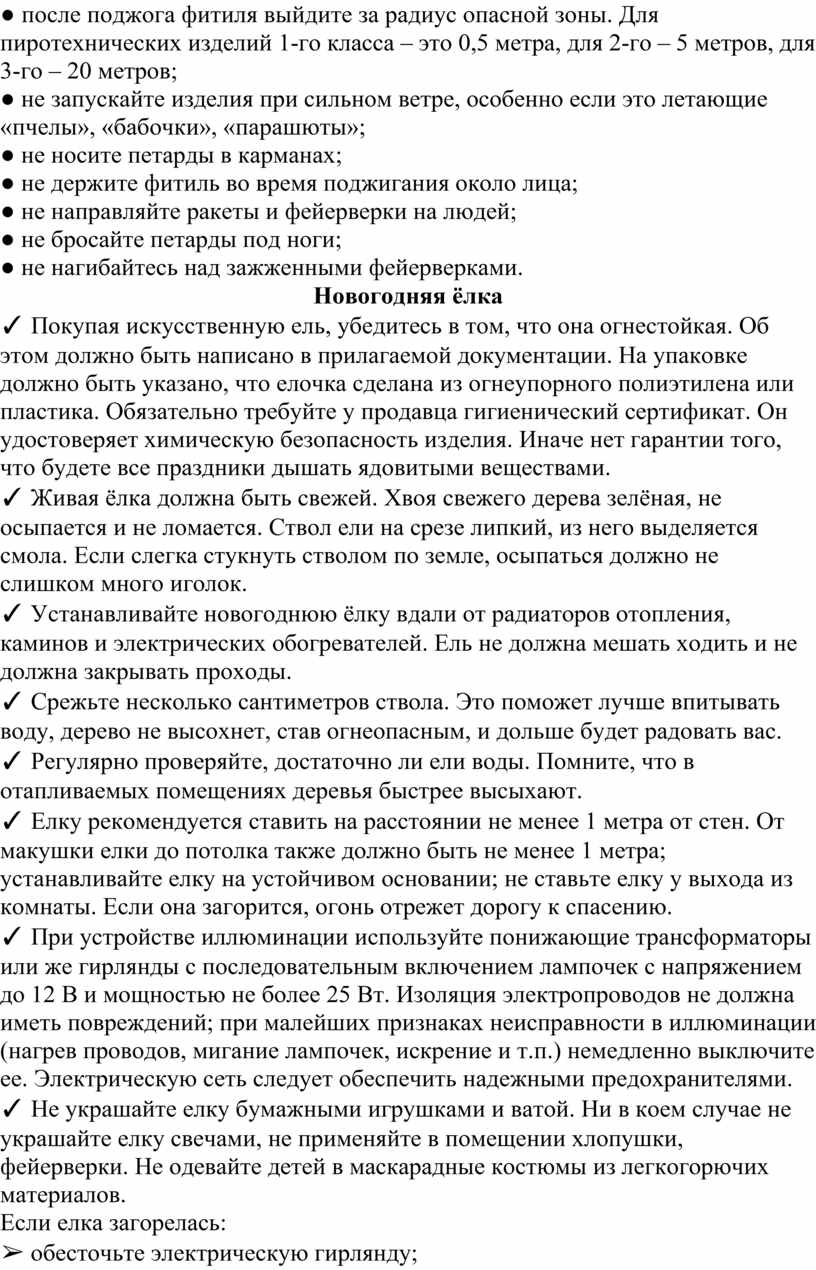 ● после поджога фитиля выйдите за радиус опасной зоны. Для пиротехнических изделий 1-го класса – это 0,5 метра, для 2-го – 5 метров, для 3-го – 20 метров;
● не запускайте изделия при сильном ветре, особенно если это летающие «пчелы», «бабочки», «парашюты»;
● не носите петарды в карманах;
● не держите фитиль во время поджигания около лица;
● не направляйте ракеты и фейерверки на людей;
● не бросайте петарды под ноги;
● не нагибайтесь над зажженными фейерверками.

Новогодняя ёлка

✓ Покупая искусственную ель, убедитесь в том, что она огнестойкая. Об этом должно быть написано в прилагаемой документации. На упаковке должно быть указано, что елочка сделана из огнеупорного полиэтилена или пластика. Обязательно требуйте у продавца гигиенический сертификат. Он удостоверяет химическую безопасность изделия. Иначе нет гарантии того, что будете все праздники дышать ядовитыми веществами.
✓ Живая ёлка должна быть свежей. Хвоя свежего дерева зелёная, не осыпается и не ломается. Ствол ели на срезе липкий, из него выделяется смола. Если слегка стукнуть стволом по земле, осыпаться должно не слишком много иголок.
✓ Устанавливайте новогоднюю ёлку вдали от радиаторов отопления, каминов и электрических обогревателей. Ель не должна мешать ходить и не должна закрывать проходы.
✓ Срежьте несколько сантиметров ствола. Это поможет лучше впитывать воду, дерево не высохнет, став огнеопасным, и дольше будет радовать вас.
✓ Регулярно проверяйте, достаточно ли ели воды. Помните, что в отапливаемых помещениях деревья быстрее высыхают.
✓ Елку рекомендуется ставить на расстоянии не менее 1 метра от стен. От макушки елки до потолка также должно быть не менее 1 метра; устанавливайте елку на устойчивом основании; не ставьте елку у выхода из комнаты. Если она загорится, огонь отрежет дорогу к спасению.
✓ При устройстве иллюминации используйте понижающие трансформаторы или же гирлянды с последовательным включением лампочек с напряжением до 12 В и мощностью не более 25 Вт. Изоляция электропроводов не должна иметь повреждений; при малейших признаках неисправности в иллюминации (нагрев проводов, мигание лампочек, искрение и т.п.) немедленно выключите ее. Электрическую сеть следует обеспечить надежными предохранителями.
✓ Не украшайте елку бумажными игрушками и ватой. Ни в коем случае не украшайте елку свечами, не применяйте в помещении хлопушки, фейерверки. Не одевайте детей в маскарадные костюмы из легкогорючих материалов.
Если елка загорелась:
➢ обесточьте электрическую гирлянду;